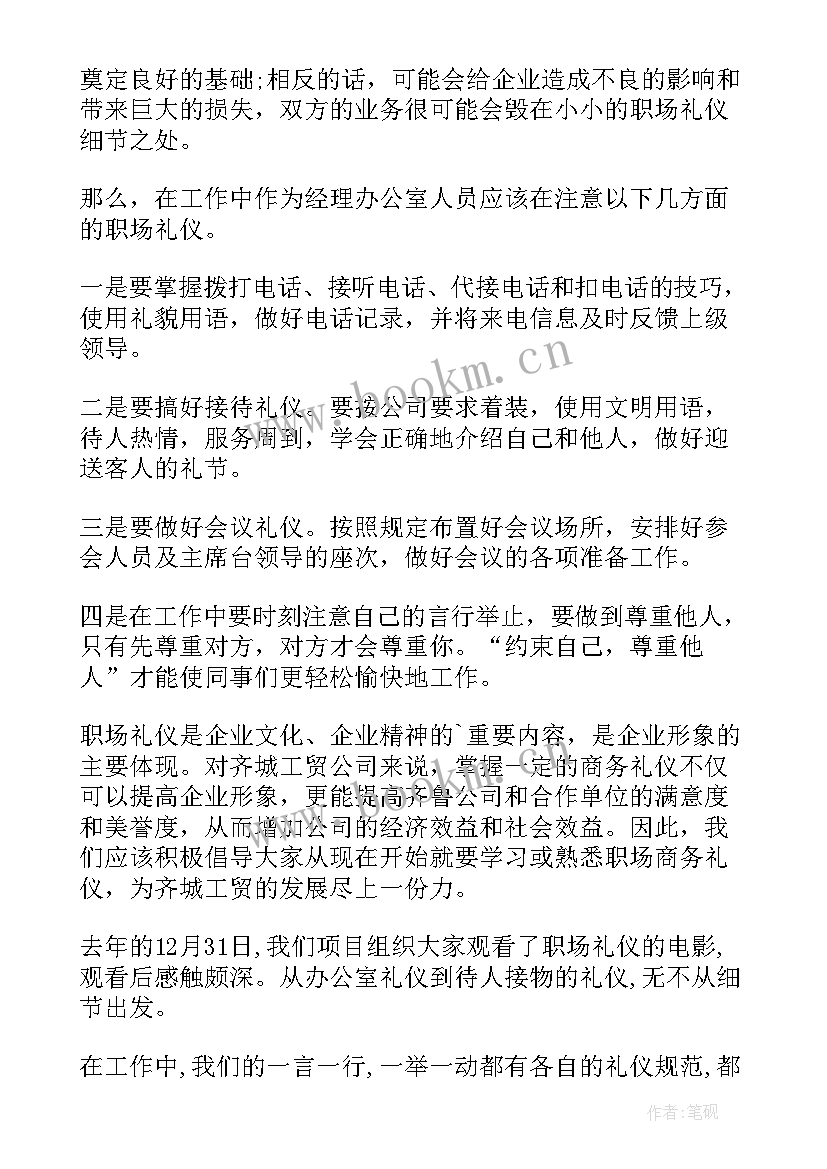 奠定良好的基础;相反的话，可能会给企业造成不良的影响和带来巨大的损失，双方的业务很可能会毁在小小的职场礼仪细节之处。

那么，在工作中作为经理办公室人员应该在注意以下几方面的职场礼仪。

一是要掌握拨打电话、接听电话、代接电话和扣电话的技巧，使用礼貌用语，做好电话记录，并将来电信息及时反馈上级领导。

二是要搞好接待礼仪。要按公司要求着装，使用文明用语，待人热情，服务周到，学会正确地介绍自己和他人，做好迎送客人的礼节。

三是要做好会议礼仪。按照规定布置好会议场所，安排好参会人员及主席台领导的座次，做好会议的各项准备工作。

四是在工作中要时刻注意自己的言行举止，要做到尊重他人，只有先尊重对方，对方才会尊重你。“约束自己，尊重他人”才能使同事们更轻松愉快地工作。

职场礼仪是企业文化、企业精神的`重要内容，是企业形象的主要体现。对齐城工贸公司来说，掌握一定的商务礼仪不仅可以提高企业形象，更能提高齐鲁公司和合作单位的满意度和美誉度，从而增加公司的经济效益和社会效益。因此，我们应该积极倡导大家从现在开始就要学习或熟悉职场商务礼仪，为齐城工贸的发展尽上一份力。

去年的12月31日,我们项目组织大家观看了职场礼仪的电影,观看后感触颇深。从办公室礼仪到待人接物的礼仪,无不从细节出发。

在工作中,我们的一言一行,一举一动都有各自的礼仪规范,都

www.bookm.cn

作者:笔砚